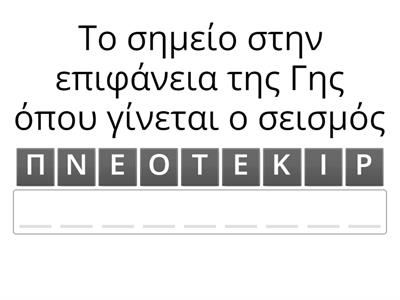 Το σημείο στην επιφάνεια της Γης όπου γίνεται ο σεισμός

Π Ν Ε Ο Τ Ε Κ Ι Ρ